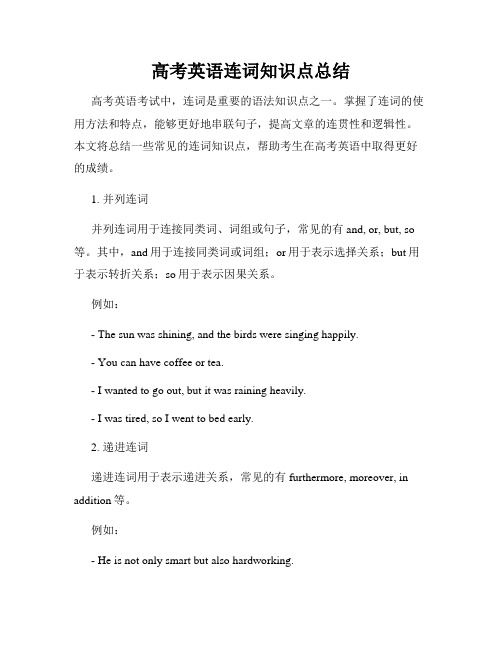 高考英语连词知识点总结

高考英语考试中，连词是重要的语法知识点之一。掌握了连词的使用方法和特点，能够更好地串联句子，提高文章的连贯性和逻辑性。本文将总结一些常见的连词知识点，帮助考生在高考英语中取得更好的成绩。

1. 并列连词

并列连词用于连接同类词、词组或句子，常见的有 and, or, but, so 等。其中，and 用于连接同类词或词组；or 用于表示选择关系；but 用于表示转折关系；so 用于表示因果关系。

例如：

- The sun was shining, and the birds were singing happily.

- You can have coffee or tea.

- I wanted to go out, but it was raining heavily.

- I was tired, so I went to bed early.

2. 递进连词

递进连词用于表示递进关系，常见的有 furthermore, moreover, in addition 等。

例如：

- He is not only smart but also hardworking.